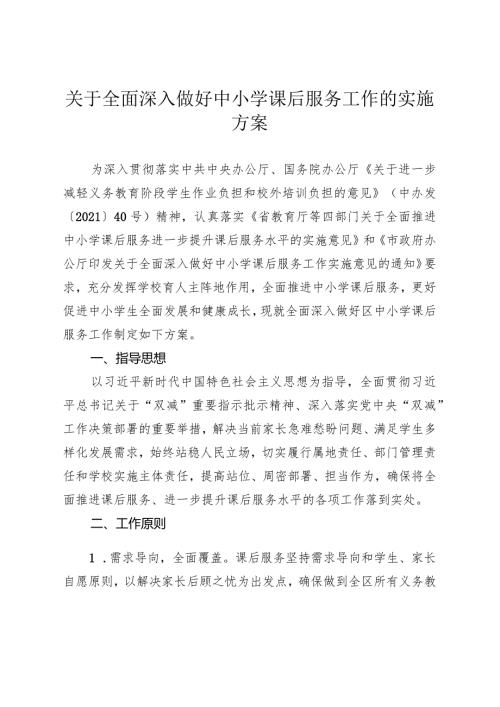 关于全面深入做好中小学课后服务工作的实施方案

为深入贯彻落实中共中央办公厅、国务院办公厅《关于进一步减轻义务教育阶段学生作业负担和校外培训负担的意见》（中办发〔2021〕40号）精神，认真落实《省教育厅等四部门关于全面推进中小学课后服务进一步提升课后服务水平的实施意见》和《市政府办公厅印发关于全面深入做好中小学课后服务工作实施意见的通知》要求，充分发挥学校育人主阵地作用，全面推进中小学课后服务，更好促进中小学生全面发展和健康成长，现就全面深入做好区中小学课后服务工作制定如下方案。

一、指导思想

以习近平新时代中国特色社会主义思想为指导，全面贯彻习近平总书记关于“双减”重要指示批示精神、深入落实党中央“双减”工作决策部署的重要举措，解决当前家长急难愁盼问题、满足学生多样化发展需求，始终站稳人民立场，切实履行属地责任、部门管理责任和学校实施主体责任，提高站位、周密部署、担当作为，确保将全面推进课后服务、进一步提升课后服务水平的各项工作落到实处。

二、工作原则

1．需求导向，全面覆盖。课后服务坚持需求导向和学生、家长自愿原则，以解决家长后顾之忧为出发点，确保做到全区所有义务教